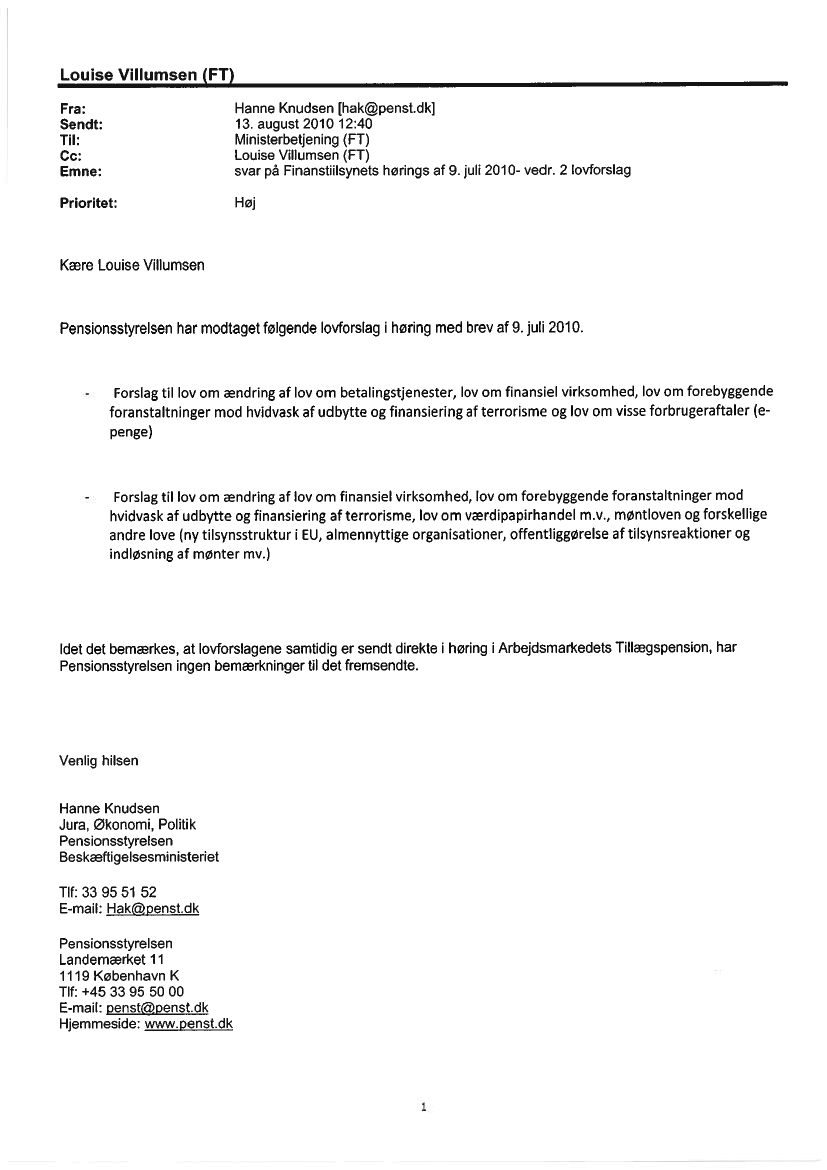 Louise Villumsen (FT)

Fra: Hanne Knudsen [hak@penst.dk]
Sendt: 13. august 2010 12:40
Til: Ministerbetjening (FT)
Cc: Louise Villumsen (FT)
Emne: svar på Finanstiilsynets hørings af 9. juli 2010- vedr. 2 lovforslag

Prioritet: Høj

Kære Louise Villumsen

Pensionsstyrelsen har modtaget følgende lovforslag i høring med brev af 9. juli 2010.

- Forslag til lov om ændring af lov om betalingstjenester, lov om finansiel virksomhed, lov om forebyggende foranstaltninger mod hvidvask af udbytte og finansiering af terrorisme og lov om visse forbrugeraftaler (e-penge)

- Forslag til lov om ændring af lov om finansiel virksomhed, lov om forebyggende foranstaltninger mod hvidvask af udbytte og finansiering af terrorisme, lov om værdipapirhandel m.v., møntloven og forskellige andre love (ny tilsynsstruktur i EU, almennyttige organisationer, offentliggørelse af tilsynsreaktioner og indløsning af mønter mv.)

Idet det bemærkes, at lovforslagene samtidig er sendt direkte i høring i Arbejdsmarkedets Tillægspension, har Pensionsstyrelsen ingen bemærkninger til det fremsendte.

Venlig hilsen

Hanne Knudsen
Jura, Økonomi, Politik
Pensionsstyrelsen
Beskæftigelsesministeriet

Tlf: 33 95 51 52
E-mail: Hak@penst.dk

Pensionsstyrelsen
Landemærket 11
1119 København K
Tlf: +45 33 95 50 00
E-mail: penst@penst.dk
Hjemmeside: www.penst.dk

1